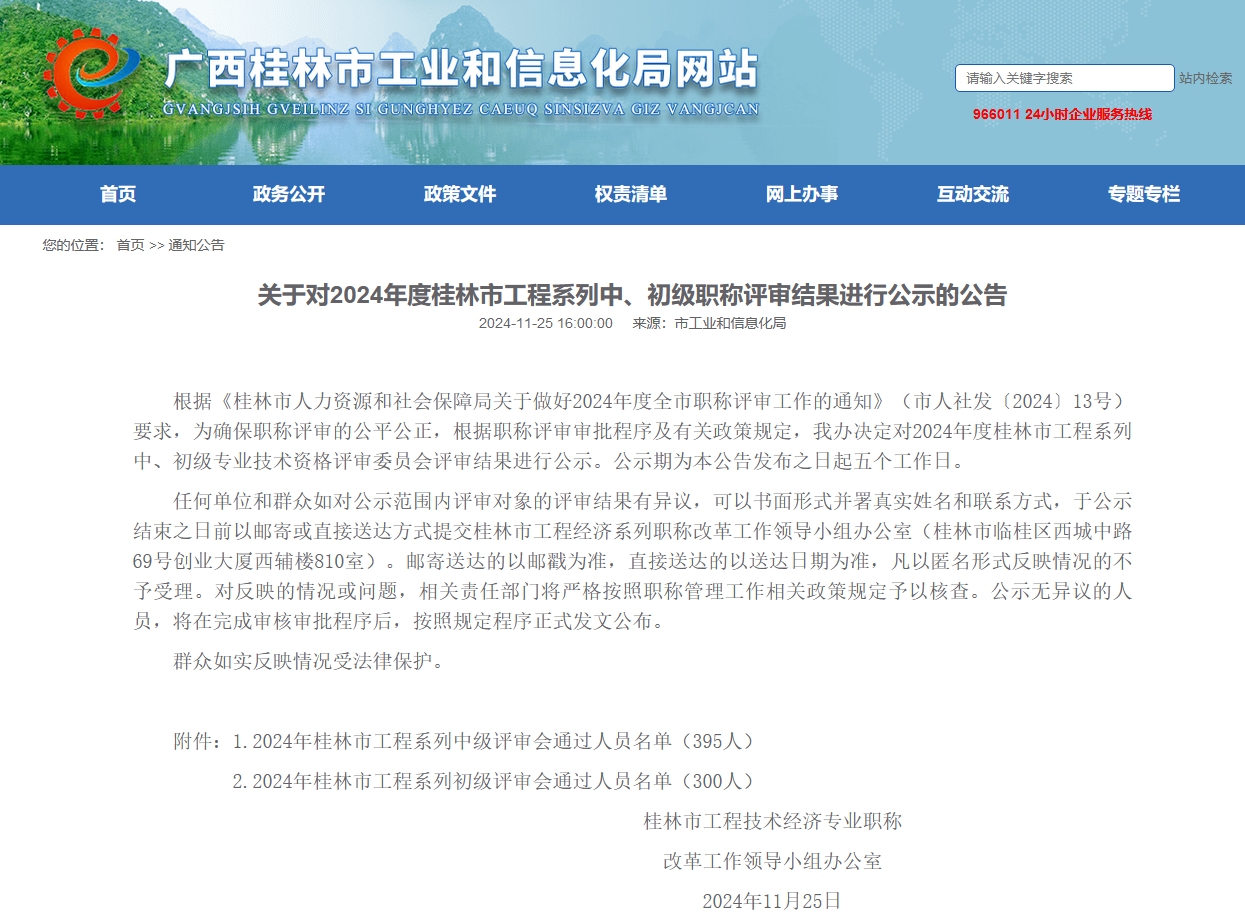 广西桂林市工业和信息化局网站
GVANGJSIH GVEILINZ SI GUNGHYEZ CAEUQ SINSIZVA GIZ VANGJCAN

请输入关键字搜索
站内检索

966011 24小时企业服务热线

首页
政务公开
政策文件
权责清单
网上办事
互动交流
专题专栏

您的位置： 首页 >> 通知公告

关于对2024年度桂林市工程系列中、初级职称评审结果进行公示的公告

2024-11-25 16:00:00 来源：市工业和信息化局

根据《桂林市人力资源和社会保障局关于做好2024年度全市职称评审工作的通知》（市人社发〔2024〕13号）要求，为确保职称评审的公平公正，根据职称评审审批程序及有关政策规定，我办决定对2024年度桂林市工程系列中、初级专业技术资格评审委员会评审结果进行公示。公示期为本公告发布之日起五个工作日。

任何单位和群众如对公示范围内评审对象的评审结果有异议，可以书面形式并署真实姓名和联系方式，于公示结束之日前以邮寄或直接送达方式提交桂林市工程经济系列职称改革工作领导小组办公室（桂林市临桂区西城中路69号创业大厦西辅楼810室）。邮寄送达的以邮戳为准，直接送达的以送达日期为准，凡以匿名形式反映情况的不予受理。对反映的情况或问题，相关责任部门将严格按照职称管理工作相关政策规定予以核查。公示无异议的人员，将在完成审核审批程序后，按照规定程序正式发文公布。

群众如实反映情况受法律保护。

附件：1.2024年桂林市工程系列中级评审会通过人员名单（395人）

2.2024年桂林市工程系列初级评审会通过人员名单（300人）

桂林市工程技术经济专业职称
改革工作领导小组办公室
2024年11月25日